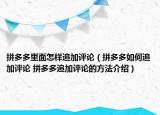 拼多多里面怎样追加评论（拼多多如何追加评论 拼多多追加评论的方法介绍）